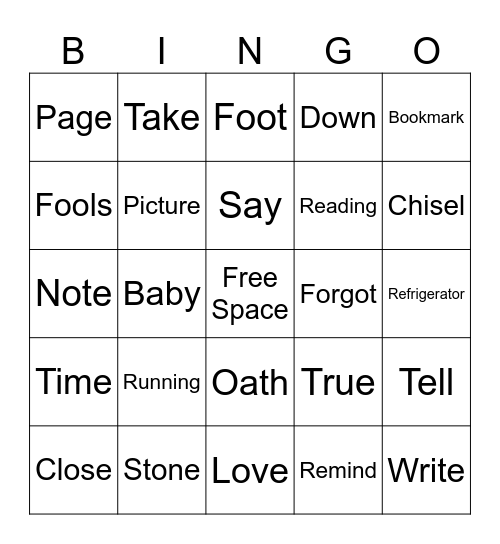 | B | I | N | G | O |
|---|---|---|---|---|
| Page | Take | Foot | Down | Bookmark |
| Fools | Picture | Say | Reading | Chisel |
| Note | Baby | Free Space | Forgot | Refrigerator |
| Time | Running | Oath | True | Tell |
| Close | Stone | Love | Remind | Write |